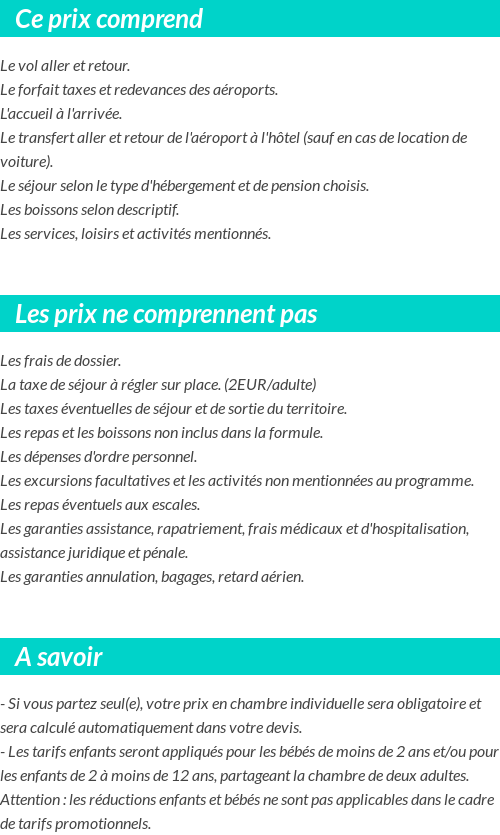 Ce prix comprend

Le vol aller et retour.
Le forfait taxes et redevances des aéroports.
L'accueil à l'arrivée.
Le transfert aller et retour de l'aéroport à l'hôtel (sauf en cas de location de voiture).
Le séjour selon le type d'hébergement et de pension choisis.
Les boissons selon descriptif.
Les services, loisirs et activités mentionnés.

Les prix ne comprennent pas

Les frais de dossier.
La taxe de séjour à régler sur place. (2EUR/adulte)
Les taxes éventuelles de séjour et de sortie du territoire.
Les repas et les boissons non inclus dans la formule.
Les dépenses d'ordre personnel.
Les excursions facultatives et les activités non mentionnées au programme.
Les repas éventuels aux escales.
Les garanties assistance, rapatriement, frais médicaux et d'hospitalisation, assistance juridique et pénale.
Les garanties annulation, bagages, retard aérien.

A savoir

- Si vous partez seul(e), votre prix en chambre individuelle sera obligatoire et sera calculé automatiquement dans votre devis.
- Les tarifs enfants seront appliqués pour les bébés de moins de 2 ans et/ou pour les enfants de 2 à moins de 12 ans, partageant la chambre de deux adultes.
Attention : les réductions enfants et bébés ne sont pas applicables dans le cadre de tarifs promotionnels.